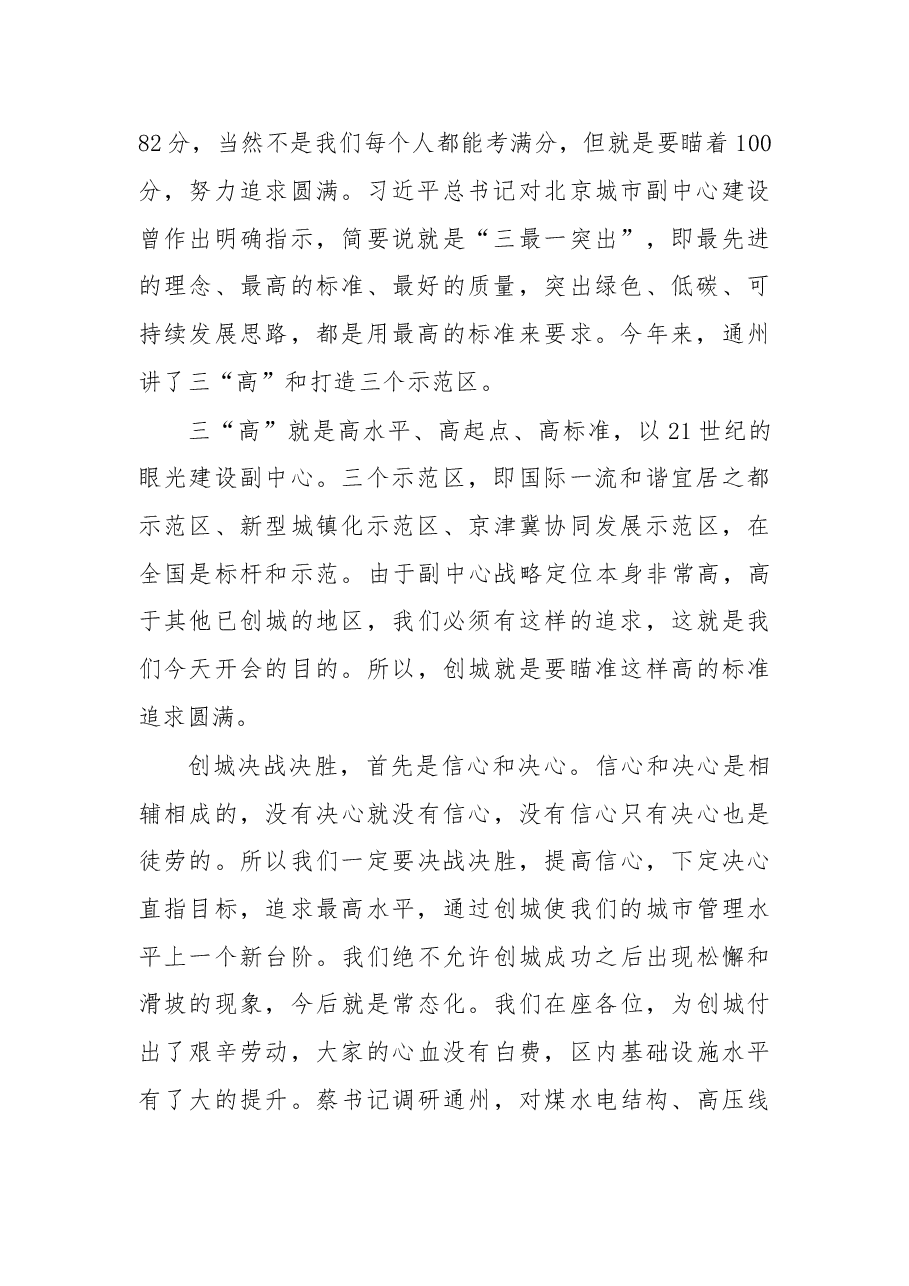 82分，当然不是我们每个人都能考满分，但就是要瞄着100分，努力追求圆满。习近平总书记对北京城市副中心建设曾作出明确指示，简要说就是“三最一突出”，即最先进的理念、最高的标准、最好的质量，突出绿色、低碳、可持续发展思路，都是用最高的标准来要求。今年来，通州讲了三“高”和打造三个示范区。

三“高”就是高水平、高起点、高标准，以21世纪的眼光建设副中心。三个示范区，即国际一流和谐宜居之都示范区、新型城镇化示范区、京津冀协同发展示范区，在全国是标杆和示范。由于副中心战略定位本身非常高，高于其他已创城的地区，我们必须有这样的追求，这就是我们今天开会的目的。所以，创城就是要瞄准这样高的标准追求圆满。

创城决战决胜，首先是信心和决心。信心和决心是相辅相成的，没有决心就没有信心，没有信心只有决心也是徒劳的。所以我们一定要决战决胜，提高信心，下定决心直指目标，追求最高水平，通过创城使我们的城市管理水平上一个新台阶。我们绝不允许创城成功之后出现松懈和滑坡的现象，今后就是常态化。我们在座各位，为创城付出了艰辛劳动，大家的心血没有白费，区内基础设施水平有了大的提升。蔡书记调研通州，对煤水电结构、高压线